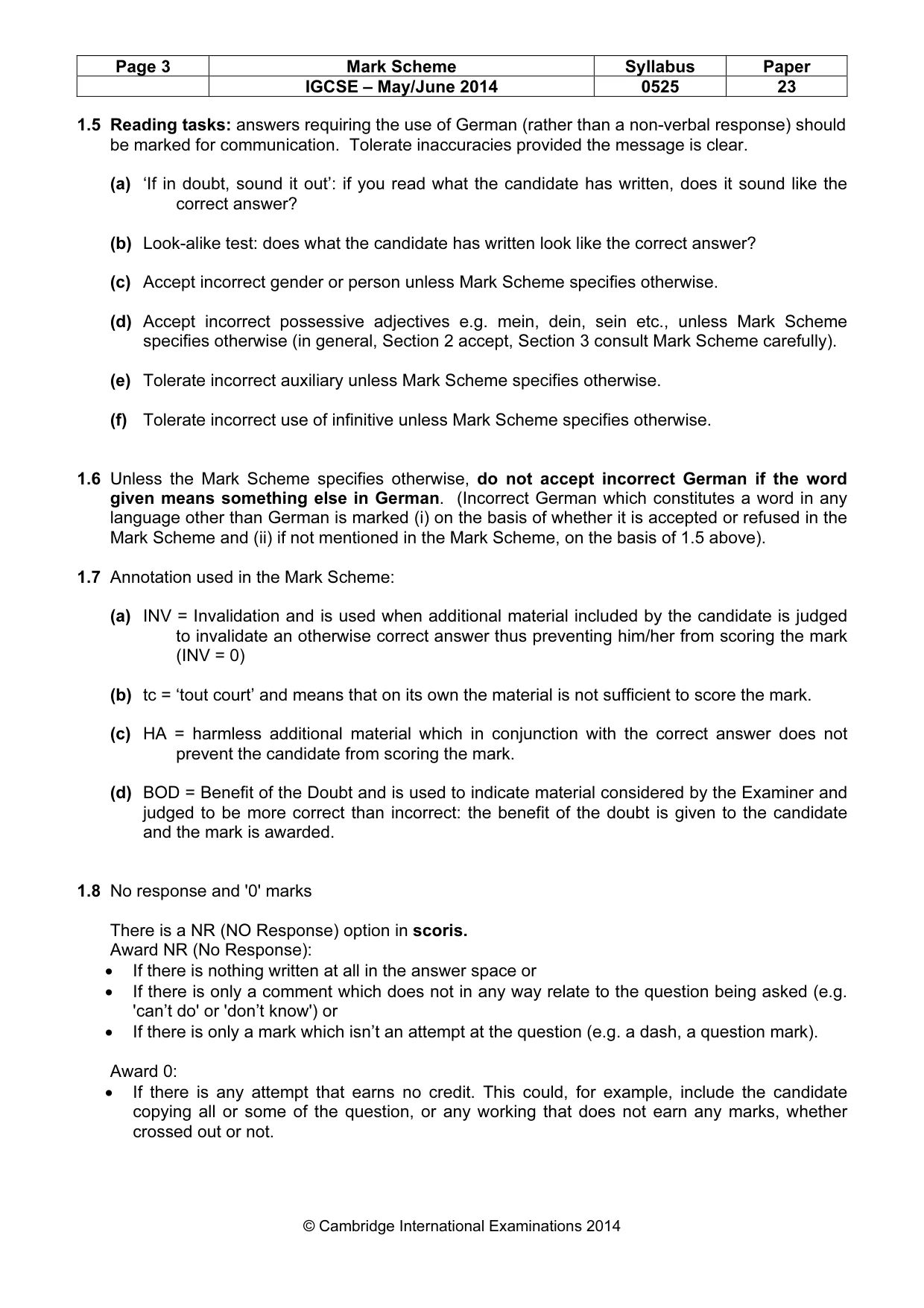 | Page 3 | Mark Scheme | Syllabus | Paper |
|---|---|---|---|
| | IGCSE – May/June 2014 | 0525 | 23 |

1.5 Reading tasks: answers requiring the use of German (rather than a non-verbal response) should be marked for communication. Tolerate inaccuracies provided the message is clear.

(a) 'If in doubt, sound it out': if you read what the candidate has written, does it sound like the correct answer?

(b) Look-alike test: does what the candidate has written look like the correct answer?

(c) Accept incorrect gender or person unless Mark Scheme specifies otherwise.

(d) Accept incorrect possessive adjectives e.g. mein, dein, sein etc., unless Mark Scheme specifies otherwise (in general, Section 2 accept, Section 3 consult Mark Scheme carefully).

(e) Tolerate incorrect auxiliary unless Mark Scheme specifies otherwise.

(f) Tolerate incorrect use of infinitive unless Mark Scheme specifies otherwise.

1.6 Unless the Mark Scheme specifies otherwise, do not accept incorrect German if the word given means something else in German. (Incorrect German which constitutes a word in any language other than German is marked (i) on the basis of whether it is accepted or refused in the Mark Scheme and (ii) if not mentioned in the Mark Scheme, on the basis of 1.5 above).

1.7 Annotation used in the Mark Scheme:

(a) INV = Invalidation and is used when additional material included by the candidate is judged to invalidate an otherwise correct answer thus preventing him/her from scoring the mark (INV = 0)

(b) tc = 'tout court' and means that on its own the material is not sufficient to score the mark.

(c) HA = harmless additional material which in conjunction with the correct answer does not prevent the candidate from scoring the mark.

(d) BOD = Benefit of the Doubt and is used to indicate material considered by the Examiner and judged to be more correct than incorrect: the benefit of the doubt is given to the candidate and the mark is awarded.

1.8 No response and '0' marks

There is a NR (NO Response) option in scoris.
Award NR (No Response):
• If there is nothing written at all in the answer space or
• If there is only a comment which does not in any way relate to the question being asked (e.g. 'can't do' or 'don't know') or
• If there is only a mark which isn't an attempt at the question (e.g. a dash, a question mark).

Award 0:
• If there is any attempt that earns no credit. This could, for example, include the candidate copying all or some of the question, or any working that does not earn any marks, whether crossed out or not.

© Cambridge International Examinations 2014